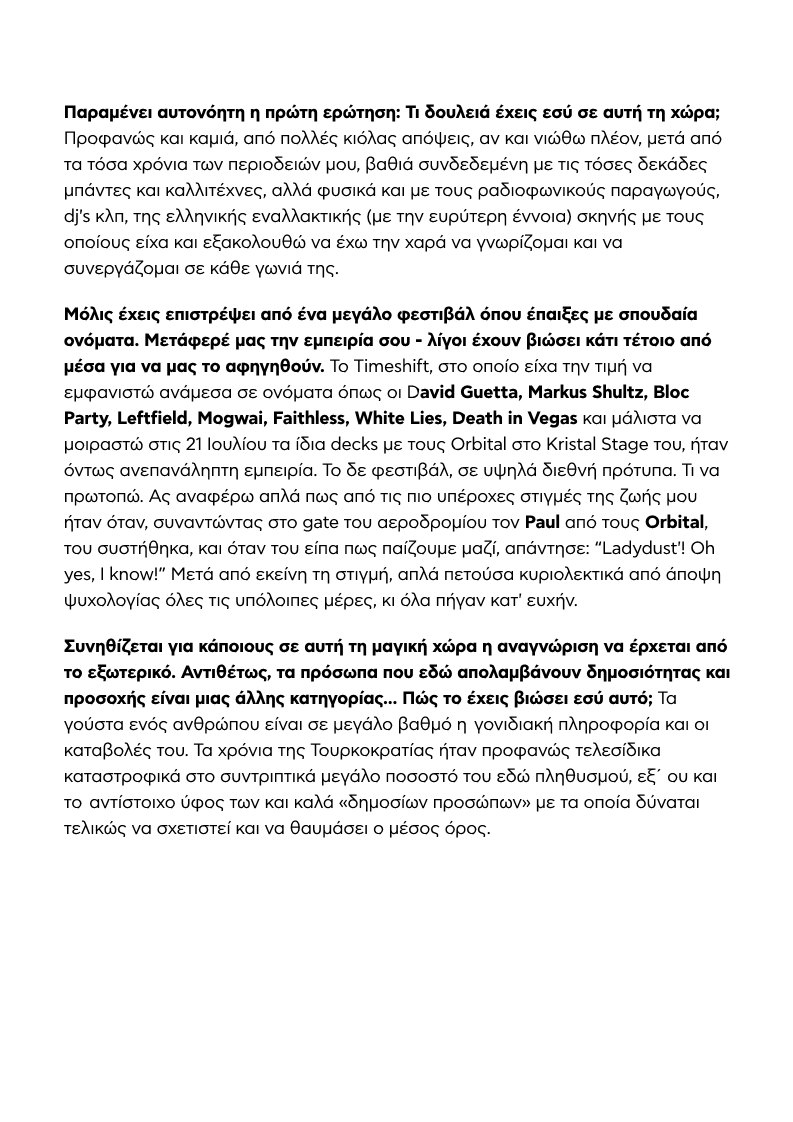 Παραμένει αυτονόητη η πρώτη ερώτηση: Τι δουλειά έχεις εσύ σε αυτή τη χώρα; Προφανώς και καμιά, από πολλές κιόλας απόψεις, αν και νιώθω πλέον, μετά από τα τόσα χρόνια των περιοδειών μου, βαθιά συνδεδεμένη με τις τόσες δεκάδες μπάντες και καλλιτέχνες, αλλά φυσικά και με τους ραδιοφωνικούς παραγωγούς, dj's κλπ, της ελληνικής εναλλακτικής (με την ευρύτερη έννοια) σκηνής με τους οποίους είχα και εξακολουθώ να έχω την χαρά να γνωρίζομαι και να συνεργάζομαι σε κάθε γωνιά της.

Μόλις έχεις επιστρέψει από ένα μεγάλο φεστιβάλ όπου έπαιξες με σπουδαία ονόματα. Μετάφερέ μας την εμπειρία σου - λίγοι έχουν βιώσει κάτι τέτοιο από μέσα για να μας το αφηγηθούν. Το Timeshift, στο οποίο είχα την τιμή να εμφανιστώ ανάμεσα σε ονόματα όπως οι David Guetta, Markus Shultz, Bloc Party, Leftfield, Mogwai, Faithless, White Lies, Death in Vegas και μάλιστα να μοιραστώ στις 21 Ιουλίου τα ίδια decks με τους Orbital στο Kristal Stage του, ήταν όντως ανεπανάληπτη εμπειρία. Το δε φεστιβάλ, σε υψηλά διεθνή πρότυπα. Τι να πρωτοπώ. Ας αναφέρω απλά πως από τις πιο υπέροχες στιγμές της ζωής μου ήταν όταν, συναντώντας στο gate του αεροδρομίου τον Paul από τους Orbital, του συστήθηκα, και όταν του είπα πως παίζουμε μαζί, απάντησε: "Ladydust'! Oh yes, I know!" Μετά από εκείνη τη στιγμή, απλά πετούσα κυριολεκτικά από άποψη ψυχολογίας όλες τις υπόλοιπες μέρες, κι όλα πήγαν κατ' ευχήν.

Συνηθίζεται για κάποιους σε αυτή τη μαγική χώρα η αναγνώριση να έρχεται από το εξωτερικό. Αντιθέτως, τα πρόσωπα που εδώ απολαμβάνουν δημοσιότητας και προσοχής είναι μιας άλλης κατηγορίας... Πώς το έχεις βιώσει εσύ αυτό; Τα γούστα ενός ανθρώπου είναι σε μεγάλο βαθμό η γονιδιακή πληροφορία και οι καταβολές του. Τα χρόνια της Τουρκοκρατίας ήταν προφανώς τελεσίδικα καταστροφικά στο συντριπτικά μεγάλο ποσοστό του εδώ πληθυσμού, εξ΄ ου και το αντίστοιχο ύφος των και καλά «δημοσίων προσώπων» με τα οποία δύναται τελικώς να σχετιστεί και να θαυμάσει ο μέσος όρος.